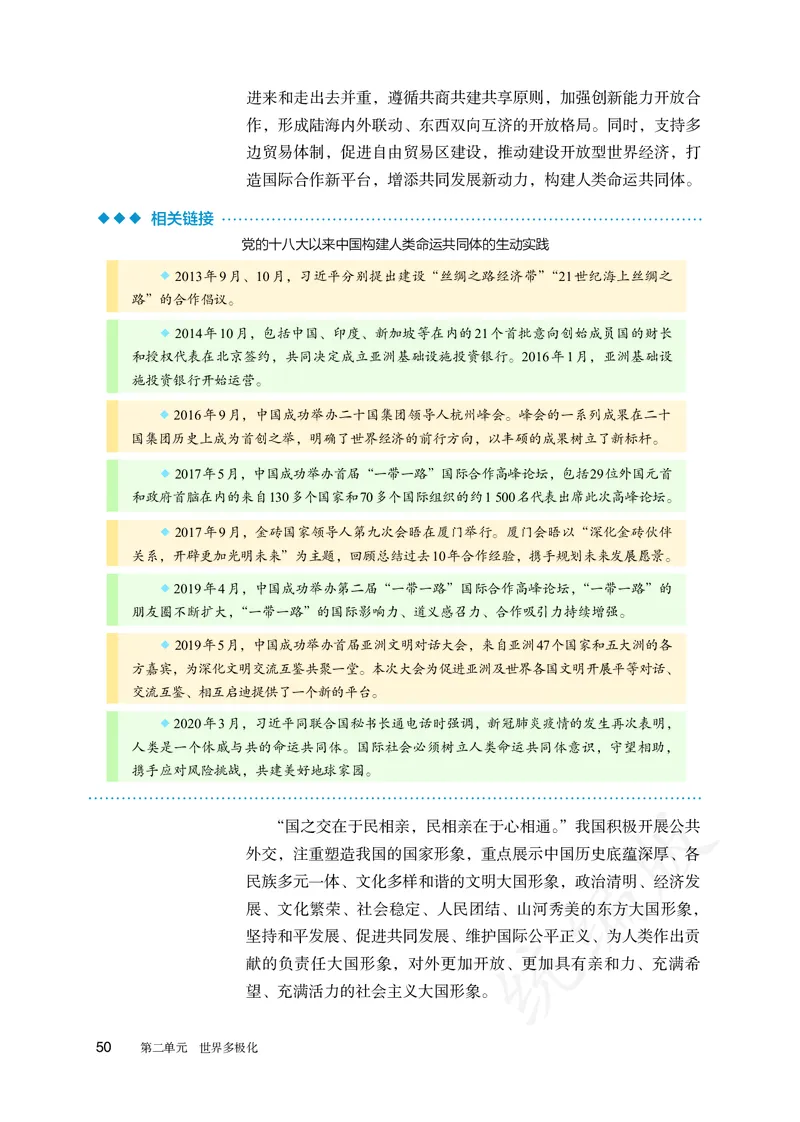 进来和走出去并重，遵循共商共建共享原则，加强创新能力开放合作，形成陆海内外联动、东西双向互济的开放格局。同时，支持多边贸易体制，促进自由贸易区建设，推动建设开放型世界经济，打造国际合作新平台，增添共同发展新动力，构建人类命运共同体。

◆◆◆ 相关链接

党的十八大以来中国构建人类命运共同体的生动实践

◆ 2013年9月、10月，习近平分别提出建设“丝绸之路经济带”“21世纪海上丝绸之路”的合作倡议。

◆ 2014年10月，包括中国、印度、新加坡等在内的21个首批意向创始成员国的财长和授权代表在北京签约，共同决定成立亚洲基础设施投资银行。2016年1月，亚洲基础设施投资银行开始运营。

◆ 2016年9月，中国成功举办二十国集团领导人杭州峰会。峰会的一系列成果在二十国集团历史上成为首创之举，明确了世界经济的前行方向，以丰硕的成果树立了新标杆。

◆ 2017年5月，中国成功举办首届“一带一路”国际合作高峰论坛，包括29位外国元首和政府首脑在内的来自130多个国家和70多个国际组织的约1 500名代表出席此次高峰论坛。

◆ 2017年9月，金砖国家领导人第九次会晤在厦门举行。厦门会晤以“深化金砖伙伴关系，开辟更加光明未来”为主题，回顾总结过去10年合作经验，携手规划未来发展愿景。

◆ 2019年4月，中国成功举办第二届“一带一路”国际合作高峰论坛，“一带一路”的朋友圈不断扩大，“一带一路”的国际影响力、道义感召力、合作吸引力持续增强。

◆ 2019年5月，中国成功举办首届亚洲文明对话大会，来自亚洲47个国家和五大洲的各方嘉宾，为深化文明交流互鉴共聚一堂。本次大会为促进亚洲及世界各国文明开展平等对话、交流互鉴、相互启迪提供了一个新的平台。

◆ 2020年3月，习近平同联合国秘书长通电话时强调，新冠肺炎疫情的发生再次表明，人类是一个休戚与共的命运共同体。国际社会必须树立人类命运共同体意识，守望相助，携手应对风险挑战，共建美好地球家园。

“国之交在于民相亲，民相亲在于心相通。”我国积极开展公共外交，注重塑造我国的国家形象，重点展示中国历史底蕴深厚、各民族多元一体、文化多样和谐的文明大国形象，政治清明、经济发展、文化繁荣、社会稳定、人民团结、山河秀美的东方大国形象，坚持和平发展、促进共同发展、维护国际公平正义、为人类作出贡献的负责任大国形象，对外更加开放、更加具有亲和力、充满希望、充满活力的社会主义大国形象。

50 第二单元 世界多极化